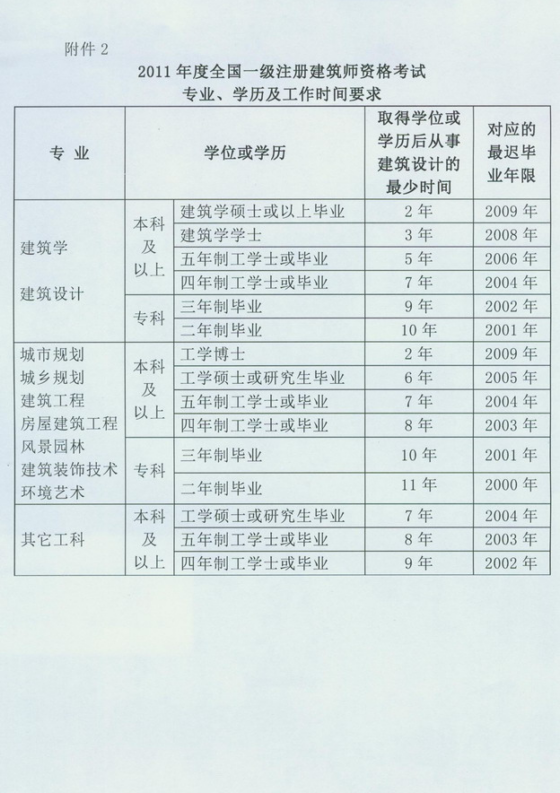 附件 2

2011 年度全国一级注册建筑师资格考试
专业、学历及工作时间要求

| 专 业 | 学位或学历 | | 取得学位或学历后从事建筑设计的最少时间 | 对应的最迟毕业年限 |
|---|---|---|---|---|
| 建筑学 建筑设计 | 本科及以上 | 建筑学硕士或以上毕业 | 2 年 | 2009 年 |
| | | 建筑学学士 | 3 年 | 2008 年 |
| | | 五年制工学士或毕业 | 5 年 | 2006 年 |
| | | 四年制工学士或毕业 | 7 年 | 2004 年 |
| | 专科 | 三年制毕业 | 9 年 | 2002 年 |
| | | 二年制毕业 | 10 年 | 2001 年 |
| 城市规划 城乡规划 建筑工程 房屋建筑工程 风景园林 建筑装饰技术 环境艺术 | 本科及以上 | 工学博士 | 2 年 | 2009 年 |
| | | 工学硕士或研究生毕业 | 6 年 | 2005 年 |
| | | 五年制工学士或毕业 | 7 年 | 2004 年 |
| | | 四年制工学士或毕业 | 8 年 | 2003 年 |
| | 专科 | 三年制毕业 | 10 年 | 2001 年 |
| | | 二年制毕业 | 11 年 | 2000 年 |
| 其它工科 | 本科及以上 | 工学硕士或研究生毕业 | 7 年 | 2004 年 |
| | | 五年制工学士或毕业 | 8 年 | 2003 年 |
| | | 四年制工学士或毕业 | 9 年 | 2002 年 |